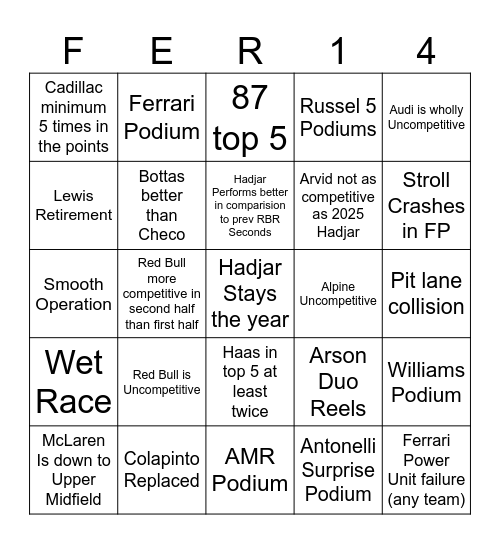 | F | E | R | 1 | 4 |
|---|---|---|---|---|
| Cadillac minimum 5 times in the points | Ferrari Podium | 87 top 5 | Russel 5 Podiums | Audi is wholly Uncompetitive |
| Lewis Retirement | Bottas better than Checo | Hadjar Performs better in comparision to prev RBR Seconds | Arvid not as competitive as 2025 Hadjar | Stroll Crashes in FP |
| Smooth Operation | Red Bull more competitive in second half than first half | Hadjar Stays the year | Alpine Uncompetitive | Pit lane collision |
| Wet Race | Red Bull is Uncompetitive | Haas in top 5 at least twice | Arson Duo Reels | Williams Podium |
| McLaren Is down to Upper Midfield | Colapinto Replaced | AMR Podium | Antonelli Surprise Podium | Ferrari Power Unit failure (any team) |